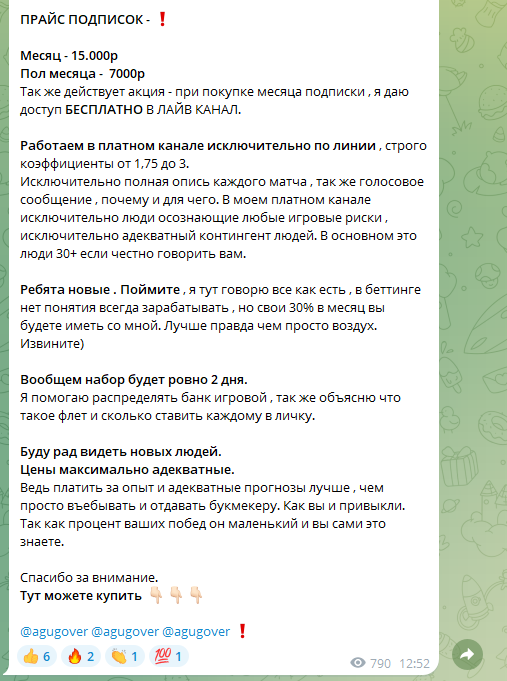 ПРАЙС ПОДПИСОК - ❗

Месяц - 15.000р
Пол месяца - 7000р
Так же действует акция - при покупке месяца подписки , я даю доступ БЕСПЛАТНО В ЛАЙВ КАНАЛ.

Работаем в платном канале исключительно по линии , строго коэффициенты от 1,75 до 3.
Исключительно полная опись каждого матча , так же голосовое сообщение , почему и для чего. В моем платном канале исключительно люди осознающие любые игровые риски , исключительно адекватный контингент людей. В основном это люди 30+ если честно говорить вам.

Ребята новые . Поймите , я тут говорю все как есть , в беттинге нет понятия всегда зарабатывать , но свои 30% в месяц вы будете иметь со мной. Лучше правда чем просто воздух. Извините)

Вообщем набор будет ровно 2 дня.
Я помогаю распределять банк игровой , так же объясню что такое флет и сколько ставить каждому в личку.

Буду рад видеть новых людей.
Цены максимально адекватные.
Ведь платить за опыт и адекватные прогнозы лучше , чем просто въебывать и отдавать букмекеру. Как вы и привыкли. Так как процент ваших побед он маленький и вы сами это знаете.

Спасибо за внимание.
Тут можете купить 👇🏻👇🏻👇🏻

@agugover @agugover @agugover ❗

👍 6 🔥 2 👏 1 💯 1 790 12:52